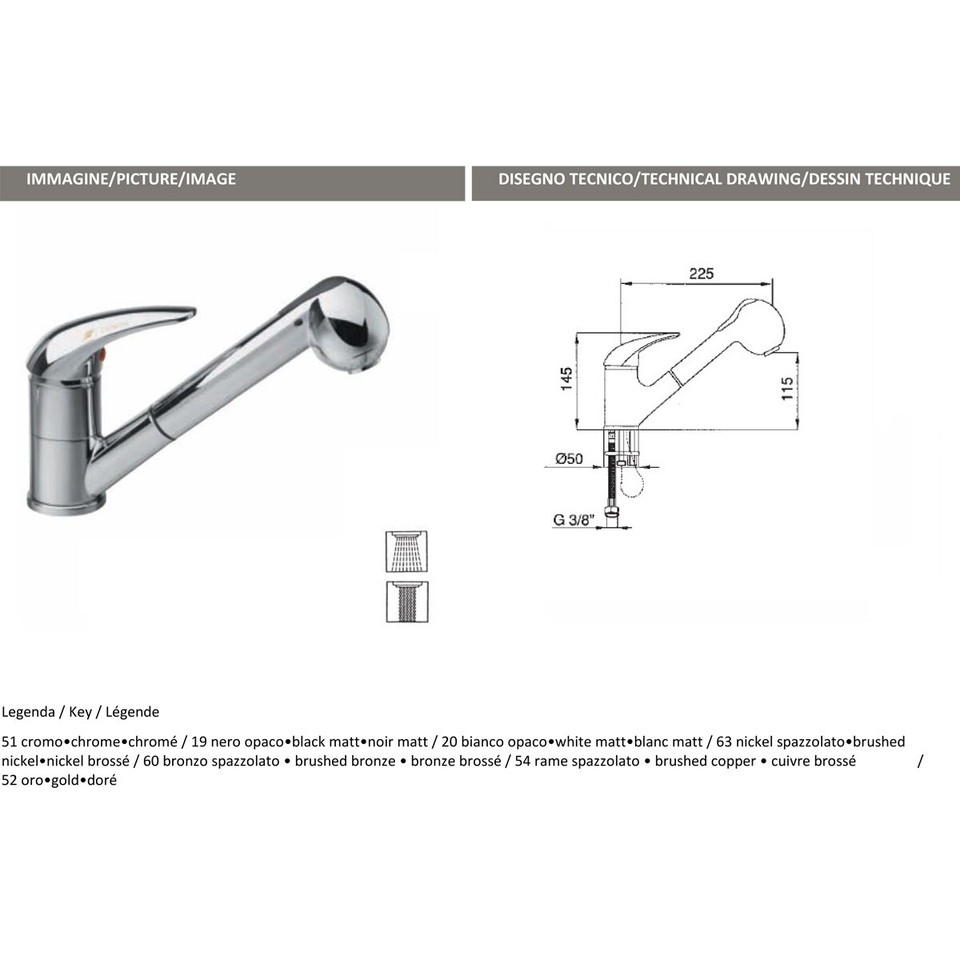 IMMAGINE/PICTURE/IMAGE

DISEGNO TECNICO/TECHNICAL DRAWING/DESSIN TECHNIQUE

225

145

115

Ø50

G 3/8"

Legenda / Key / Légende

51 cromo•chrome•chromé / 19 nero opaco•black matt•noir matt / 20 bianco opaco•white matt•blanc matt / 63 nickel spazzolato•brushed nickel•nickel brossé / 60 bronzo spazzolato • brushed bronze • bronze brossé / 54 rame spazzolato • brushed copper • cuivre brossé / 52 oro•gold•doré